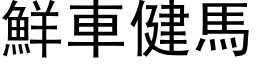 鮮車健馬